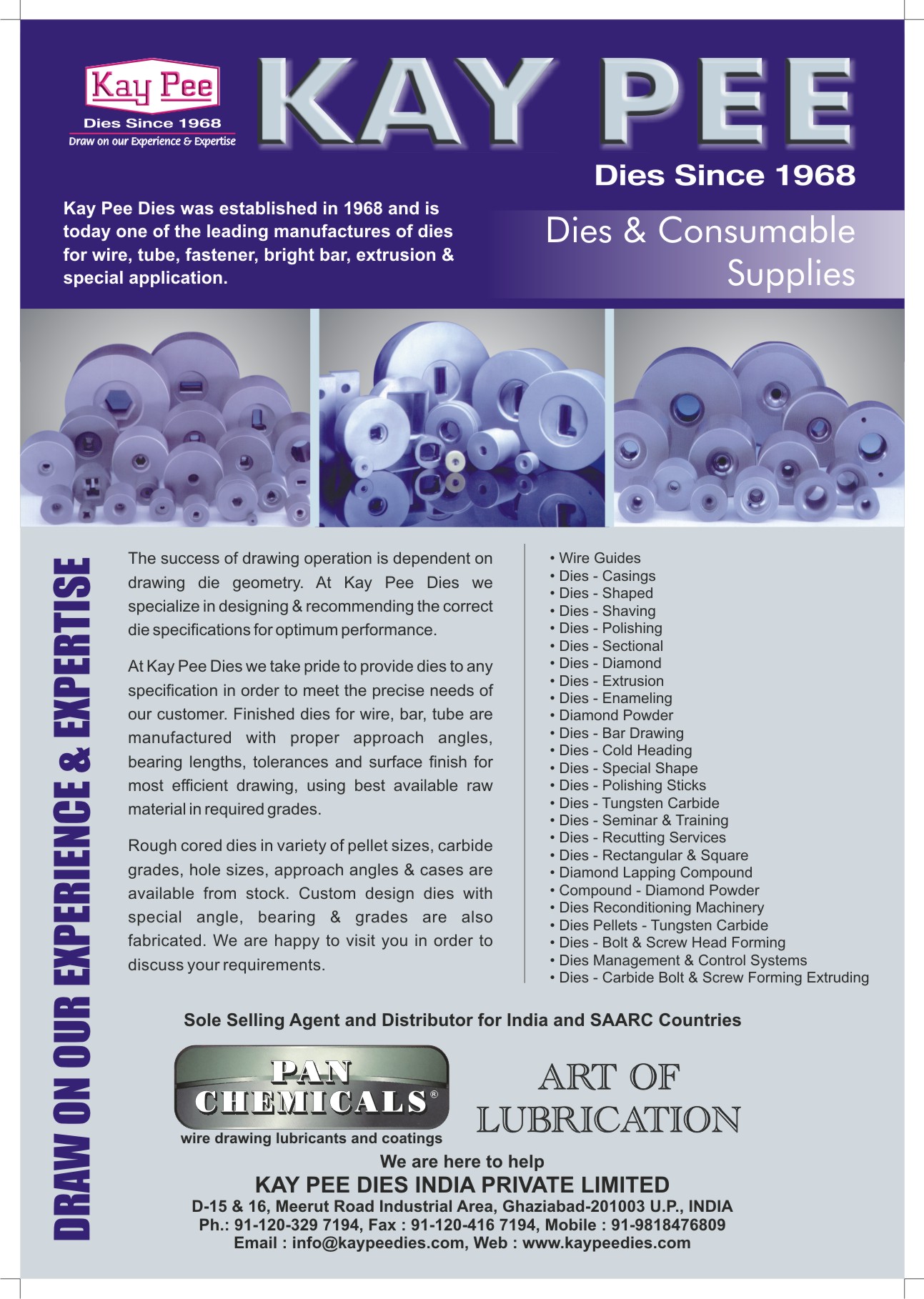 Kay Pee
Dies Since 1968
Draw on our Experience & Expertise

KAY PEE

Dies Since 1968

Kay Pee Dies was established in 1968 and is today one of the leading manufactures of dies for wire, tube, fastener, bright bar, extrusion & special application.

Dies & Consumable Supplies

DRAW ON OUR EXPERIENCE & EXPERTISE

The success of drawing operation is dependent on drawing die geometry. At Kay Pee Dies we specialize in designing & recommending the correct die specifications for optimum performance.

At Kay Pee Dies we take pride to provide dies to any specification in order to meet the precise needs of our customer. Finished dies for wire, bar, tube are manufactured with proper approach angles, bearing lengths, tolerances and surface finish for most efficient drawing, using best available raw material in required grades.

Rough cored dies in variety of pellet sizes, carbide grades, hole sizes, approach angles & cases are available from stock. Custom design dies with special angle, bearing & grades are also fabricated. We are happy to visit you in order to discuss your requirements.

• Wire Guides
• Dies - Casings
• Dies - Shaped
• Dies - Shaving
• Dies - Polishing
• Dies - Sectional
• Dies - Diamond
• Dies - Extrusion
• Dies - Enameling
• Diamond Powder
• Dies - Bar Drawing
• Dies - Cold Heading
• Dies - Special Shape
• Dies - Polishing Sticks
• Dies - Tungsten Carbide
• Dies - Seminar & Training
• Dies - Recutting Services
• Dies - Rectangular & Square
• Diamond Lapping Compound
• Compound - Diamond Powder
• Dies Reconditioning Machinery
• Dies Pellets - Tungsten Carbide
• Dies - Bolt & Screw Head Forming
• Dies Management & Control Systems
• Dies - Carbide Bolt & Screw Forming Extruding

Sole Selling Agent and Distributor for India and SAARC Countries

PAN CHEMICALS®
wire drawing lubricants and coatings

ART OF LUBRICATION

We are here to help
KAY PEE DIES INDIA PRIVATE LIMITED
D-15 & 16, Meerut Road Industrial Area, Ghaziabad-201003 U.P., INDIA
Ph.: 91-120-329 7194, Fax : 91-120-416 7194, Mobile : 91-9818476809
Email : info@kaypeedies.com, Web : www.kaypeedies.com